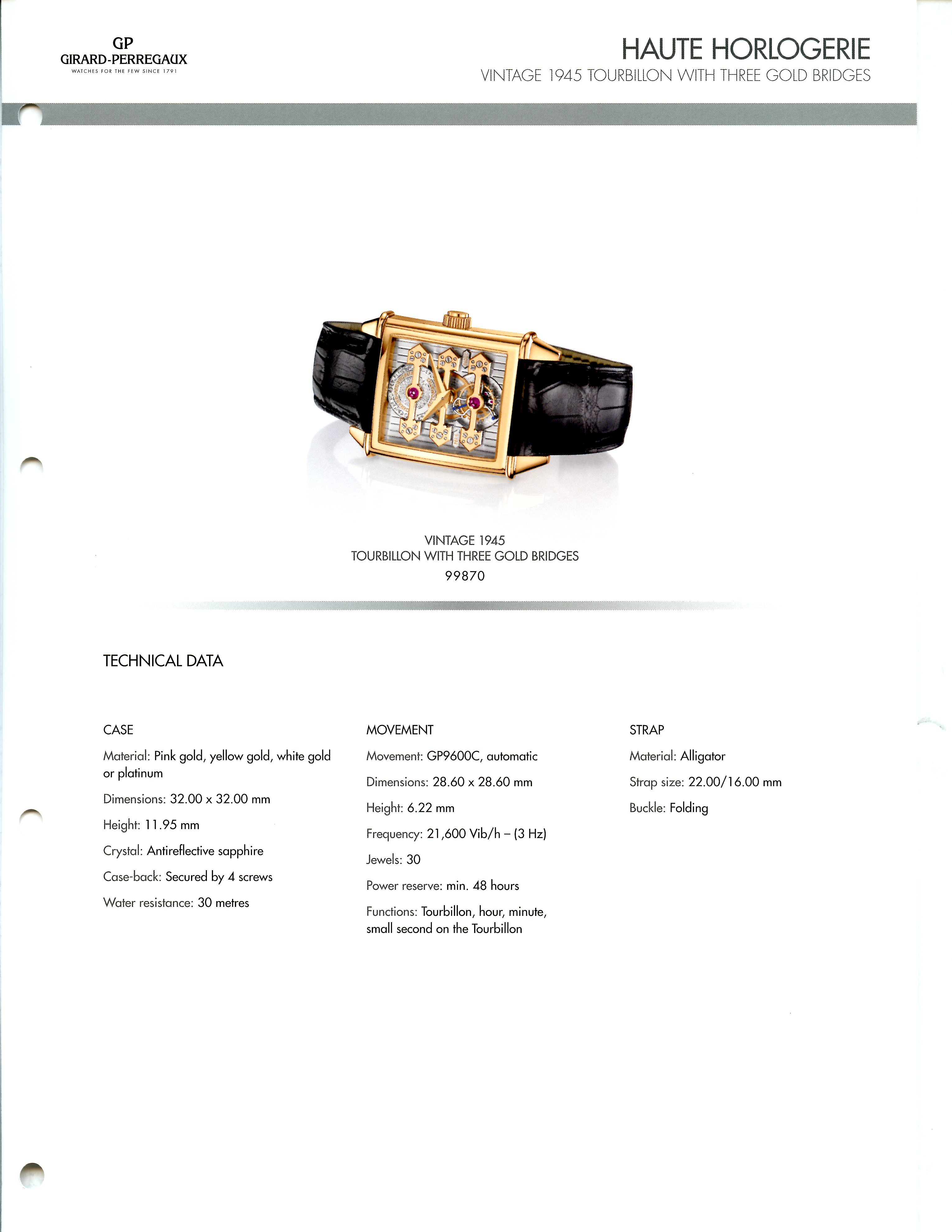 GP
GIRARD-PERREGAUX
WATCHES FOR THE FEW SINCE 1791

HAUTE HORLOGERIE
VINTAGE 1945 TOURBILLON WITH THREE GOLD BRIDGES

VINTAGE 1945
TOURBILLON WITH THREE GOLD BRIDGES
99870

TECHNICAL DATA

CASE

Material: Pink gold, yellow gold, white gold or platinum

Dimensions: 32.00 x 32.00 mm

Height: 11.95 mm

Crystal: Antireflective sapphire

Case-back: Secured by 4 screws

Water resistance: 30 metres

MOVEMENT

Movement: GP9600C, automatic

Dimensions: 28.60 x 28.60 mm

Height: 6.22 mm

Frequency: 21,600 Vib/h – (3 Hz)

Jewels: 30

Power reserve: min. 48 hours

Functions: Tourbillon, hour, minute, small second on the Tourbillon

STRAP

Material: Alligator

Strap size: 22.00/16.00 mm

Buckle: Folding